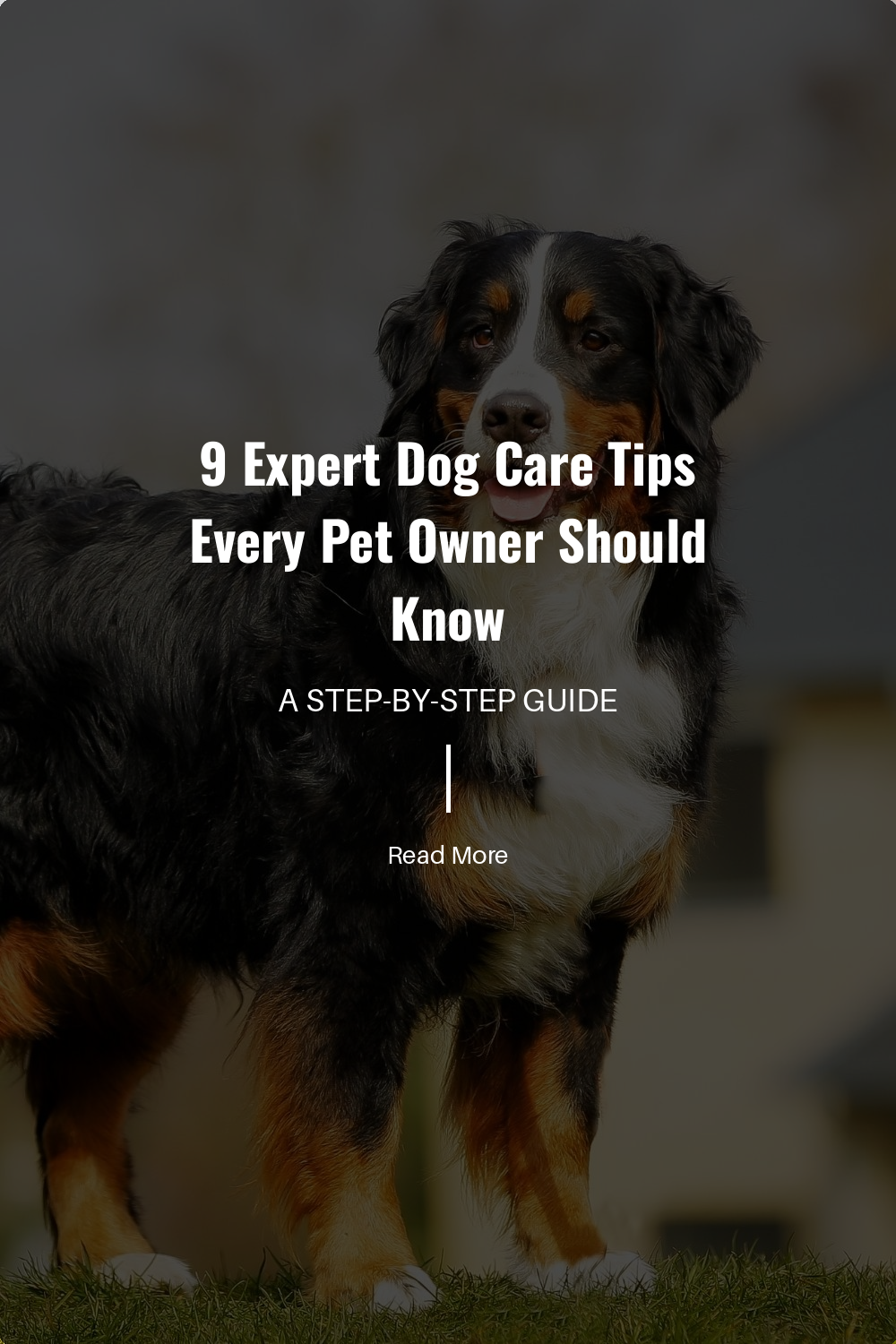 9 Expert Dog Care Tips Every Pet Owner Should Know

A STEP-BY-STEP GUIDE

Read More